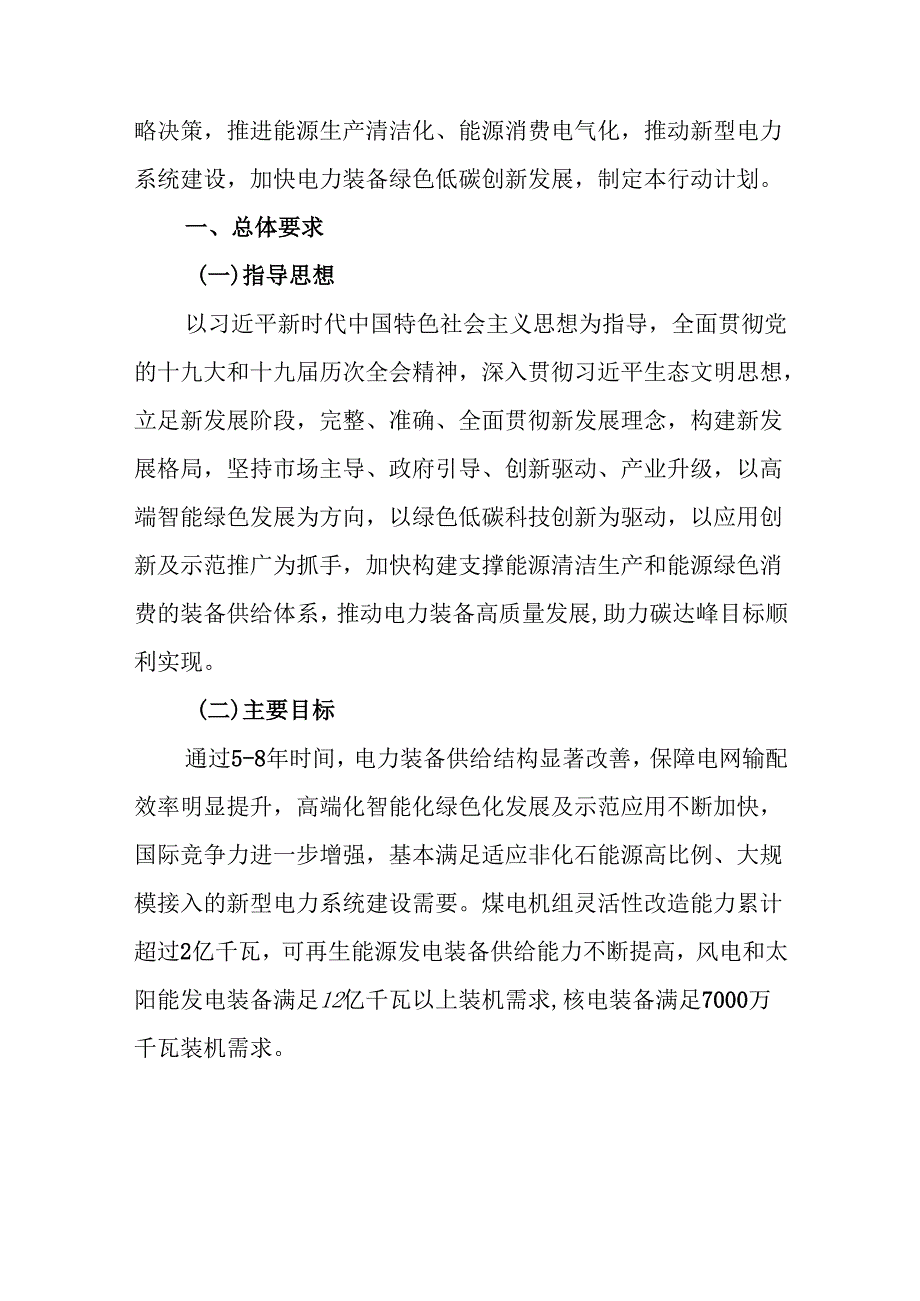 略决策，推进能源生产清洁化、能源消费电气化，推动新型电力系统建设，加快电力装备绿色低碳创新发展，制定本行动计划。

一、总体要求

(一)指导思想

以习近平新时代中国特色社会主义思想为指导，全面贯彻党的十九大和十九届历次全会精神，深入贯彻习近平生态文明思想，立足新发展阶段，完整、准确、全面贯彻新发展理念，构建新发展格局，坚持市场主导、政府引导、创新驱动、产业升级，以高端智能绿色发展为方向，以绿色低碳科技创新为驱动，以应用创新及示范推广为抓手，加快构建支撑能源清洁生产和能源绿色消费的装备供给体系，推动电力装备高质量发展,助力碳达峰目标顺利实现。

(二)主要目标

通过5-8年时间，电力装备供给结构显著改善，保障电网输配效率明显提升，高端化智能化绿色化发展及示范应用不断加快，国际竞争力进一步增强，基本满足适应非化石能源高比例、大规模接入的新型电力系统建设需要。煤电机组灵活性改造能力累计超过2亿千瓦，可再生能源发电装备供给能力不断提高，风电和太阳能发电装备满足12亿千瓦以上装机需求,核电装备满足7000万千瓦装机需求。